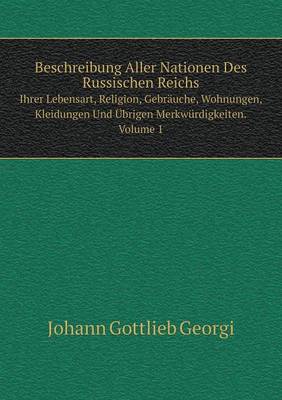 Beschreibung Aller Nationen Des Russischen Reichs
Ihrer Lebensart, Religion, Gebräuche, Wohnungen, Kleidungen Und Übrigen Merkwürdigkeiten.
Volume 1

Johann Gottlieb Georgi